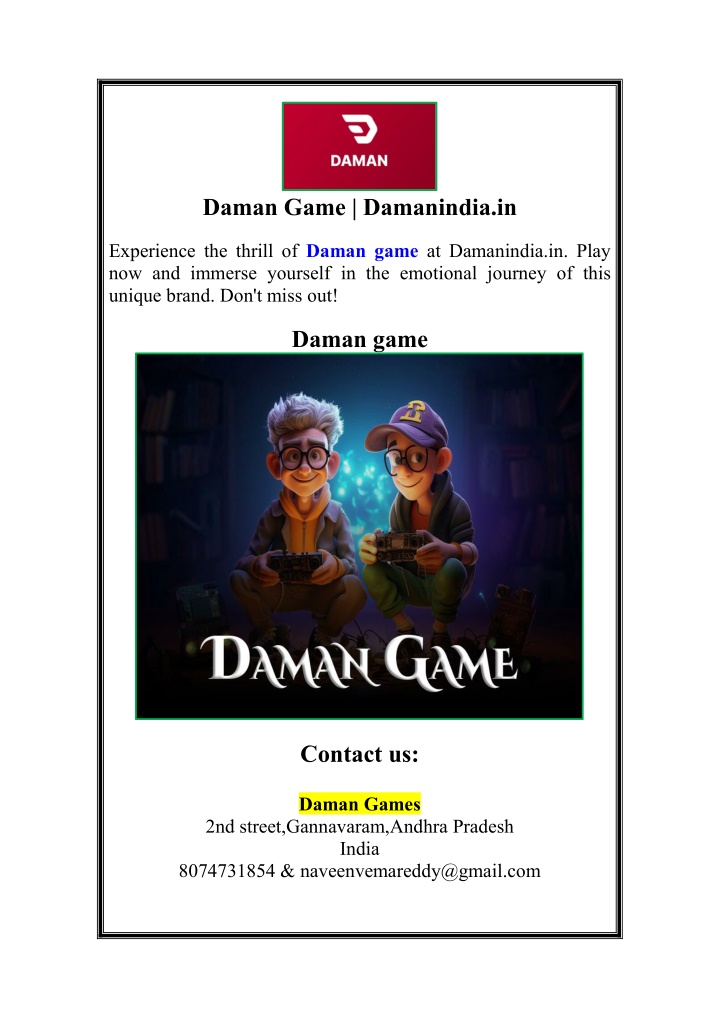 DAMAN

Daman Game | Damanindia.in

Experience the thrill of Daman game at Damanindia.in. Play now and immerse yourself in the emotional journey of this unique brand. Don't miss out!

Daman game

DAMAN GAME

Contact us:

Daman Games
2nd street,Gannavaram,Andhra Pradesh
India
8074731854 & naveenvemareddy@gmail.com